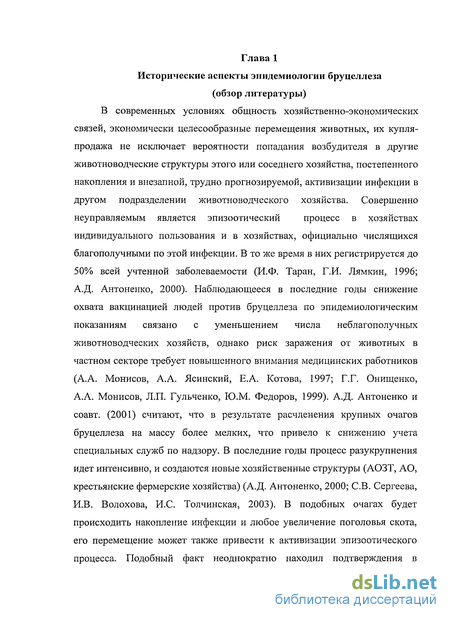 Глава 1
Исторические аспекты эпидемиологии бруцеллеза
(обзор литературы)

В современных условиях общность хозяйственно-экономических связей, экономически целесообразные перемещения животных, их купля-продажа не исключает вероятности попадания возбудителя в другие животноводческие структуры этого или соседнего хозяйства, постепенного накопления и внезапной, трудно прогнозируемой, активизации инфекции в другом подразделении животноводческого хозяйства. Совершенно неуправляемым является эпизоотический процесс в хозяйствах индивидуального пользования и в хозяйствах, официально числящихся благополучными по этой инфекции. В то же время в них регистрируется до 50% всей учтенной заболеваемости (И.Ф. Таран, Г.И. Лямкин, 1996; А.Д. Антоненко, 2000). Наблюдающееся в последние годы снижение охвата вакцинацией людей против бруцеллеза по эпидемиологическим показаниям связано с уменьшением числа неблагополучных животноводческих хозяйств, однако риск заражения от животных в частном секторе требует повышенного внимания медицинских работников (А.А. Монисов, А.А. Ясинский, Е.А. Котова, 1997; Г.Г. Онищенко, А.А. Монисов, Л.П. Гульченко, Ю.М. Федоров, 1999). А.Д. Антоненко и соавт. (2001) считают, что в результате расчленения крупных очагов бруцеллеза на массу более мелких, что привело к снижению учета специальных служб по надзору. В последние годы процесс разукрупнения идет интенсивно, и создаются новые хозяйственные структуры (АОЗТ, АО, крестьянские фермерские хозяйства) (А.Д. Антоненко, 2000; С.В. Сергеева, И.В. Волохова, И.С. Толчинская, 2003). В подобных очагах будет происходить накопление инфекции и любое увеличение поголовья скота, его перемещение может также привести к активизации эпизоотического процесса. Подобный факт неоднократно находил подтверждения в

dsLib.net
библиотека диссертаций